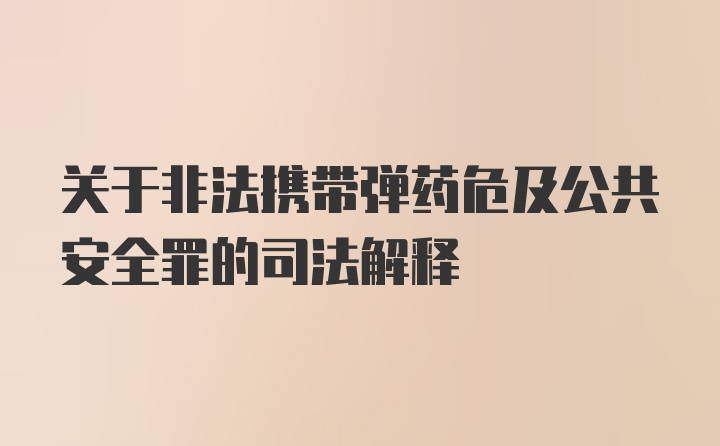 关于非法携带弹药危及公共安全罪的司法解释